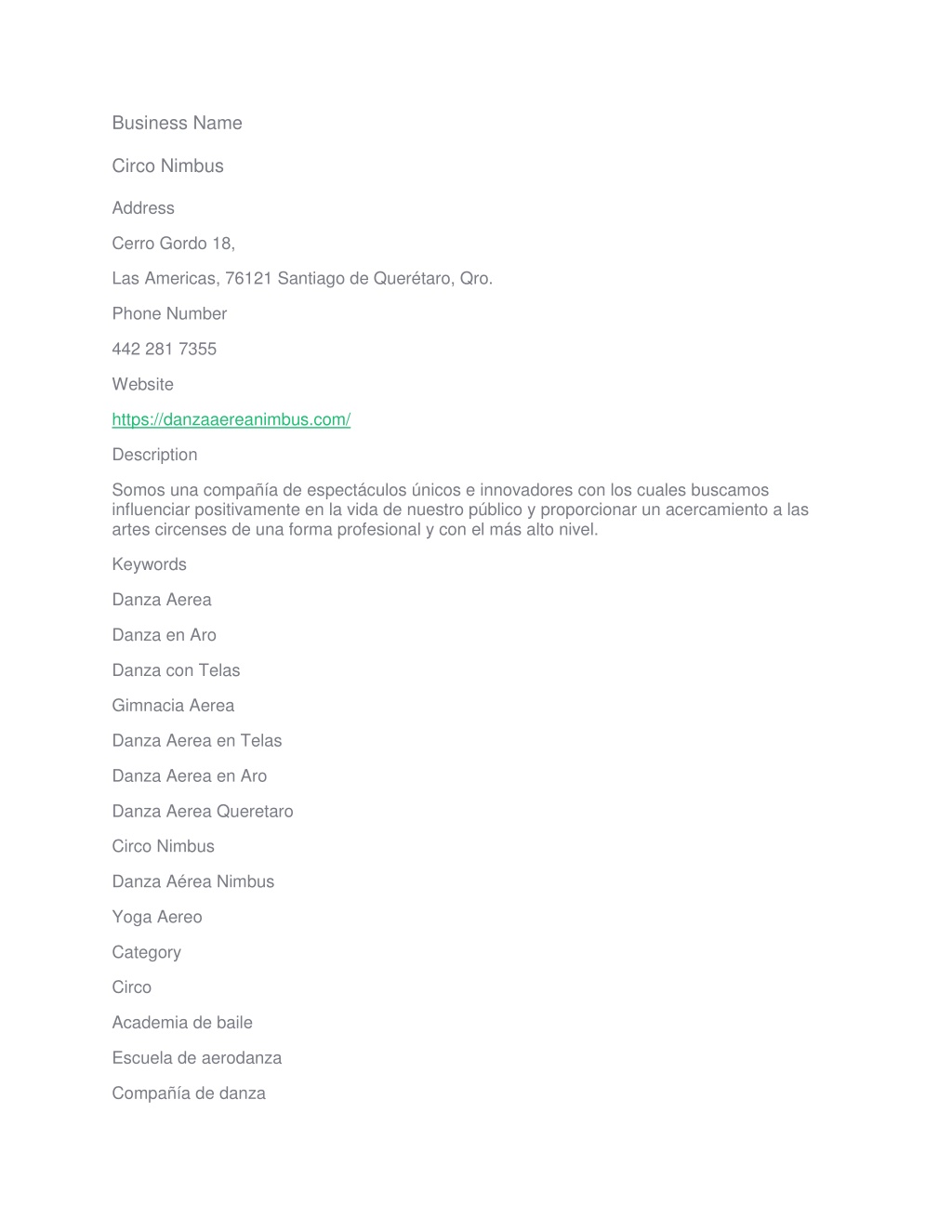 Business Name

Circo Nimbus

Address

Cerro Gordo 18,

Las Americas, 76121 Santiago de Querétaro, Qro.

Phone Number

442 281 7355

Website

https://danzaaereanimbus.com/

Description

Somos una compañía de espectáculos únicos e innovadores con los cuales buscamos influenciar positivamente en la vida de nuestro público y proporcionar un acercamiento a las artes circenses de una forma profesional y con el más alto nivel.

Keywords

Danza Aerea

Danza en Aro

Danza con Telas

Gimnacia Aerea

Danza Aerea en Telas

Danza Aerea en Aro

Danza Aerea Queretaro

Circo Nimbus

Danza Aérea Nimbus

Yoga Aereo

Category

Circo

Academia de baile

Escuela de aerodanza

Compañía de danza